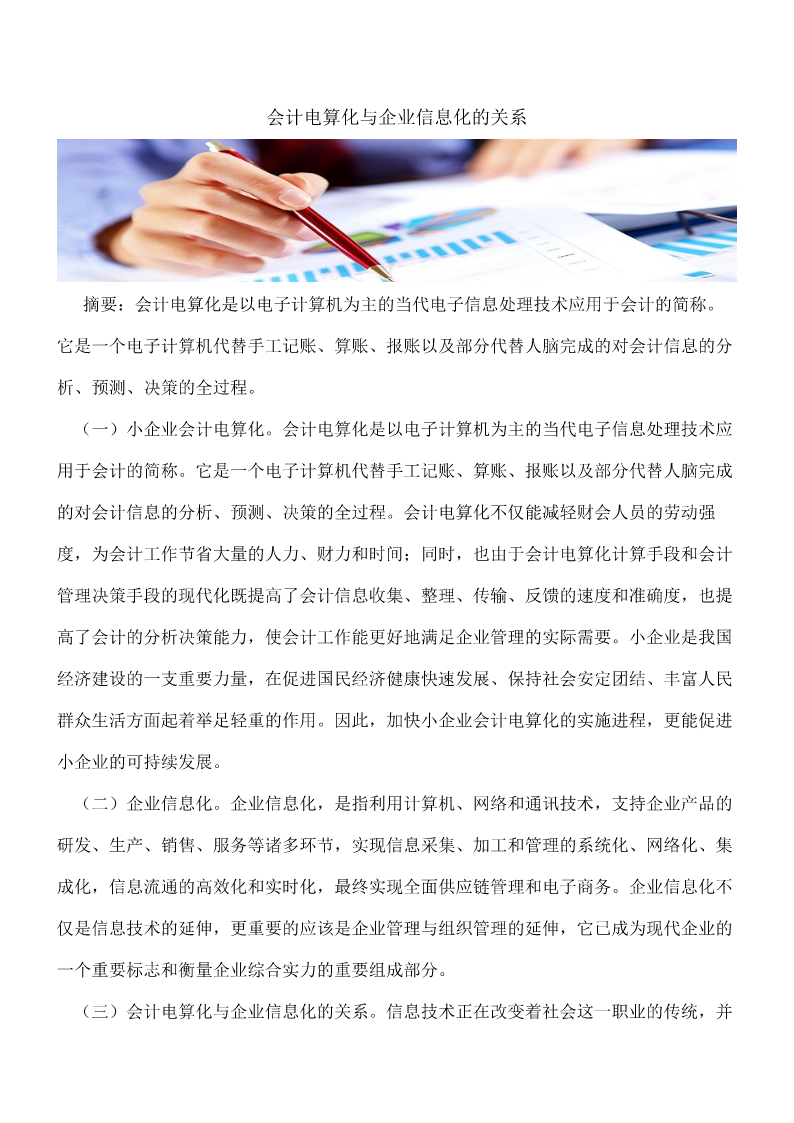 会计电算化与企业信息化的关系

摘要：会计电算化是以电子计算机为主的当代电子信息处理技术应用于会计的简称。它是一个电子计算机代替手工记账、算账、报账以及部分代替人脑完成的对会计信息的分析、预测、决策的全过程。

（一）小企业会计电算化。会计电算化是以电子计算机为主的当代电子信息处理技术应用于会计的简称。它是一个电子计算机代替手工记账、算账、报账以及部分代替人脑完成的对会计信息的分析、预测、决策的全过程。会计电算化不仅能减轻财会人员的劳动强度，为会计工作节省大量的人力、财力和时间；同时，也由于会计电算化计算手段和会计管理决策手段的现代化既提高了会计信息收集、整理、传输、反馈的速度和准确度，也提高了会计的分析决策能力，使会计工作能更好地满足企业管理的实际需要。小企业是我国经济建设的一支重要力量，在促进国民经济健康快速发展、保持社会安定团结、丰富人民群众生活方面起着举足轻重的作用。因此，加快小企业会计电算化的实施进程，更能促进小企业的可持续发展。

（二）企业信息化。企业信息化，是指利用计算机、网络和通讯技术，支持企业产品的研发、生产、销售、服务等诸多环节，实现信息采集、加工和管理的系统化、网络化、集成化，信息流通的高效化和实时化，最终实现全面供应链管理和电子商务。企业信息化不仅是信息技术的延伸，更重要的应该是企业管理与组织管理的延伸，它已成为现代企业的一个重要标志和衡量企业综合实力的重要组成部分。

（三）会计电算化与企业信息化的关系。信息技术正在改变着社会这一职业的传统，并